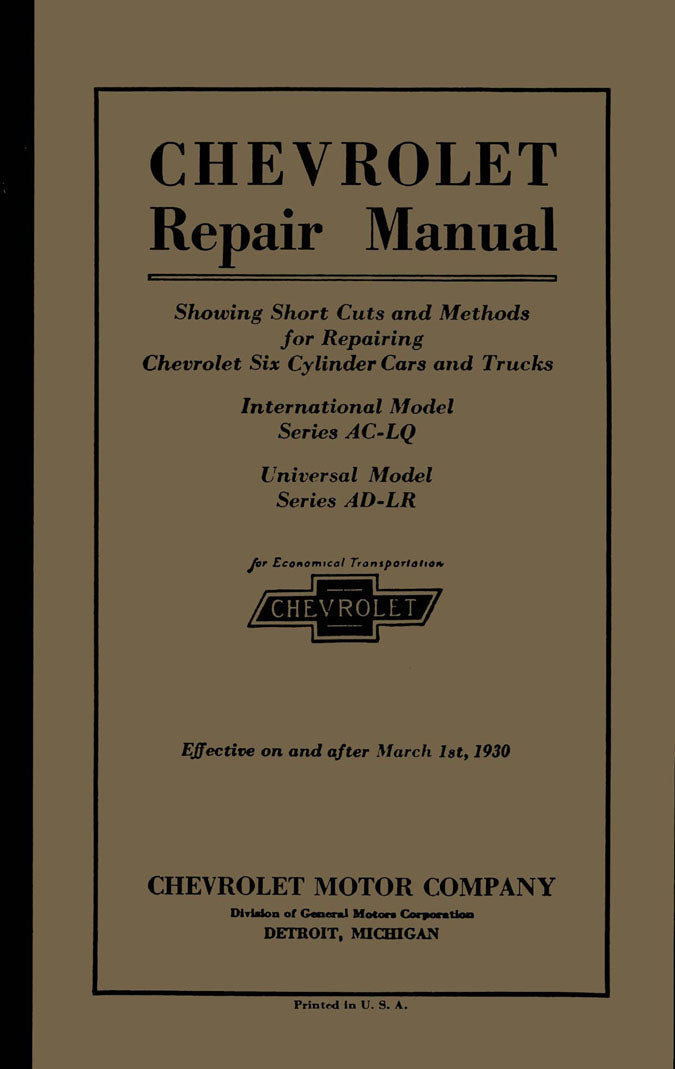 CHEVROLET
Repair Manual

Showing Short Cuts and Methods for Repairing Chevrolet Six Cylinder Cars and Trucks

International Model
Series AC-LQ

Universal Model
Series AD-LR

for Economical Transportation

CHEVROLET

Effective on and after March 1st, 1930

CHEVROLET MOTOR COMPANY
Division of General Motors Corporation
DETROIT, MICHIGAN

Printed in U. S. A.